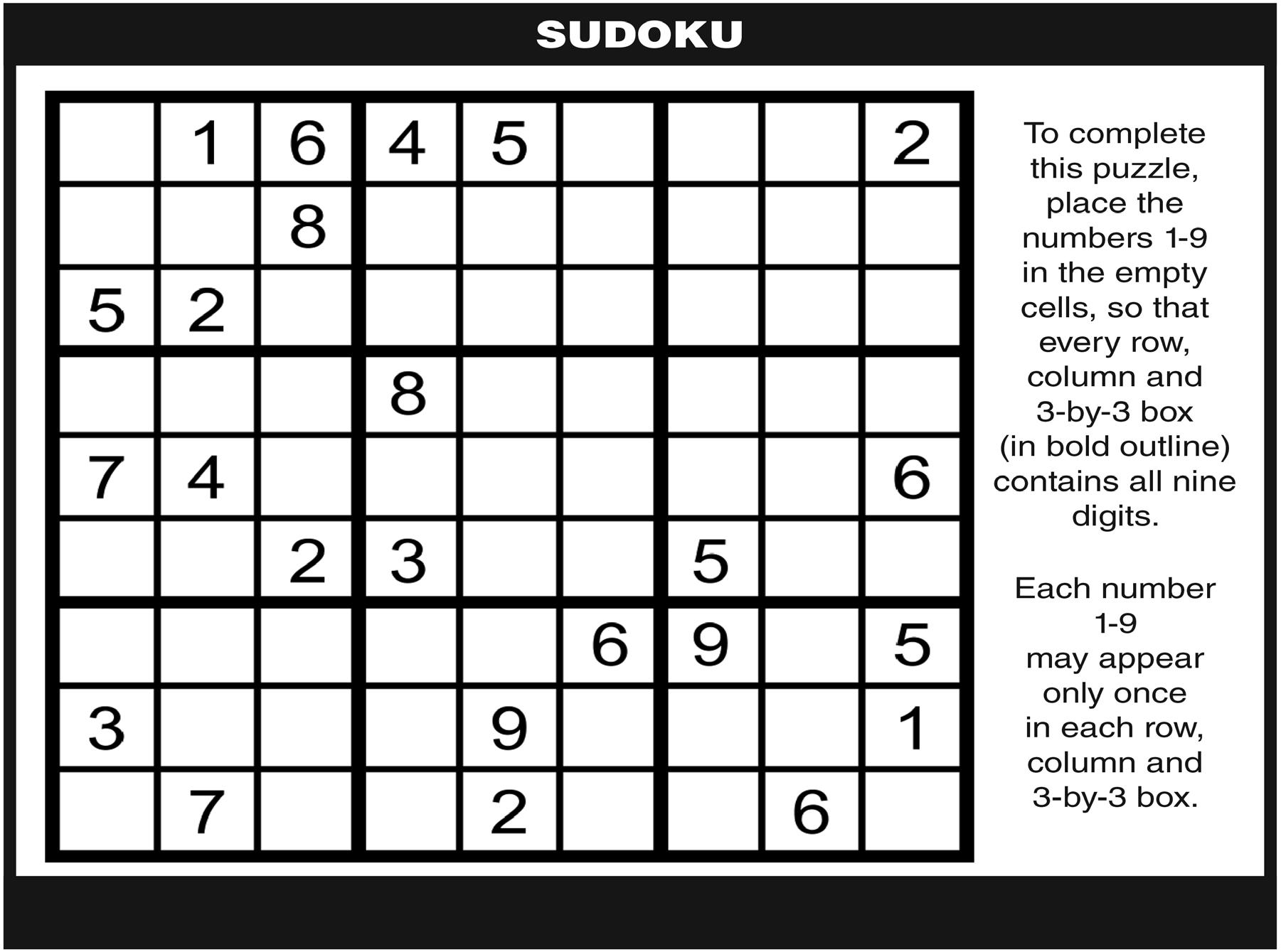 SUDOKU

|   |   |   |   |   |   |   |   |   |
|---|---|---|---|---|---|---|---|---|
|   | 1 | 6 | 4 | 5 |   |   |   | 2 |
|   |   | 8 |   |   |   |   |   |   |
| 5 | 2 |   |   |   |   |   |   |   |
|   |   |   | 8 |   |   |   |   |   |
| 7 | 4 |   |   |   |   |   |   | 6 |
|   |   | 2 | 3 |   |   | 5 |   |   |
|   |   |   |   |   | 6 | 9 |   | 5 |
| 3 |   |   |   | 9 |   |   |   | 1 |
|   | 7 |   |   | 2 |   |   | 6 |   |

To complete this puzzle, place the numbers 1-9 in the empty cells, so that every row, column and 3-by-3 box (in bold outline) contains all nine digits.

Each number 1-9 may appear only once in each row, column and 3-by-3 box.